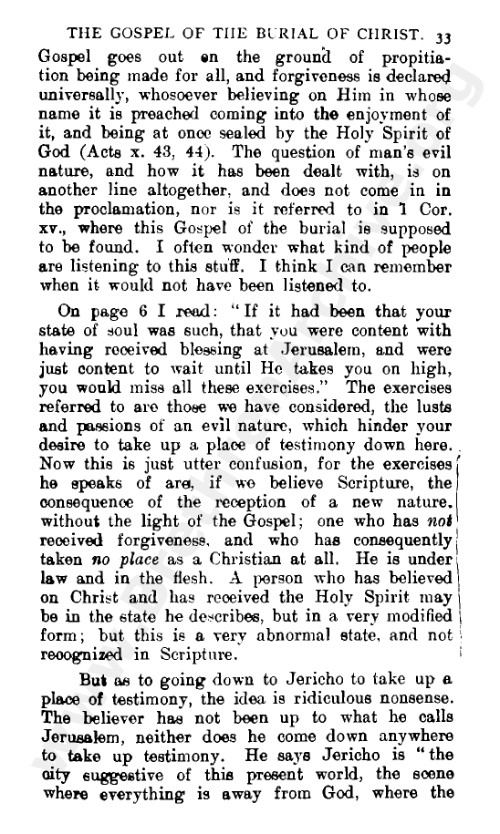 THE GOSPEL OF THE BURIAL OF CHRIST. 33

Gospel goes out on the ground of propitiation being made for all, and forgiveness is declared universally, whosoever believing on Him in whose name it is preached coming into the enjoyment of it, and being at once sealed by the Holy Spirit of God (Acts x. 43, 44). The question of man's evil nature, and how it has been dealt with, is on another line altogether, and does not come in in the proclamation, nor is it referred to in 1 Cor. xv., where this Gospel of the burial is supposed to be found. I often wonder what kind of people are listening to this stuff. I think I can remember when it would not have been listened to.

On page 6 I read: "If it had been that your state of soul was such, that you were content with having received blessing at Jerusalem, and were just content to wait until He takes you on high, you would miss all these exercises." The exercises referred to are those we have considered, the lusts and passions of an evil nature, which hinder your desire to take up a place of testimony down here. Now this is just utter confusion, for the exercises he speaks of are, if we believe Scripture, the consequence of the reception of a new nature, without the light of the Gospel; one who has not received forgiveness, and who has consequently taken no place as a Christian at all. He is under law and in the flesh. A person who has believed on Christ and has received the Holy Spirit may be in the state he describes, but in a very modified form; but this is a very abnormal state, and not recognized in Scripture.

But as to going down to Jericho to take up a place of testimony, the idea is ridiculous nonsense. The believer has not been up to what he calls Jerusalem, neither does he come down anywhere to take up testimony. He says Jericho is "the city suggestive of this present world, the scene where everything is away from God, where the